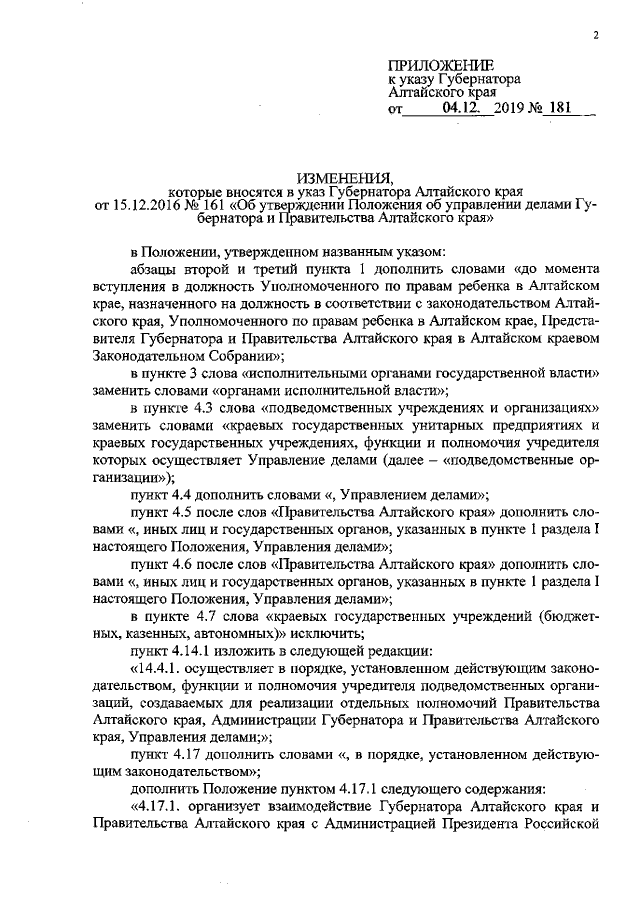 2

ПРИЛОЖЕНИЕ
к указу Губернатора
Алтайского края
от 04.12. 2019 № 181

ИЗМЕНЕНИЯ,
которые вносятся в указ Губернатора Алтайского края
от 15.12.2016 № 161 «Об утверждении Положения об управлении делами Губернатора и Правительства Алтайского края»

в Положении, утвержденном названным указом:

абзацы второй и третий пункта 1 дополнить словами «до момента вступления в должность Уполномоченного по правам ребенка в Алтайском крае, назначенного на должность в соответствии с законодательством Алтайского края, Уполномоченного по правам ребенка в Алтайском крае, Представителя Губернатора и Правительства Алтайского края в Алтайском краевом Законодательном Собрании»;

в пункте 3 слова «исполнительными органами государственной власти» заменить словами «органами исполнительной власти»;

в пункте 4.3 слова «подведомственных учреждениях и организациях» заменить словами «краевых государственных унитарных предприятиях и краевых государственных учреждениях, функции и полномочия учредителя которых осуществляет Управление делами (далее – «подведомственные организации»);

пункт 4.4 дополнить словами «, Управлением делами»;

пункт 4.5 после слов «Правительства Алтайского края» дополнить словами «, иных лиц и государственных органов, указанных в пункте 1 раздела I настоящего Положения, Управления делами»;

пункт 4.6 после слов «Правительства Алтайского края» дополнить словами «, иных лиц и государственных органов, указанных в пункте 1 раздела I настоящего Положения, Управления делами»;

в пункте 4.7 слова «краевых государственных учреждений (бюджетных, казенных, автономных)» исключить;

пункт 4.14.1 изложить в следующей редакции:

«14.4.1. осуществляет в порядке, установленном действующим законодательством, функции и полномочия учредителя подведомственных организаций, создаваемых для реализации отдельных полномочий Правительства Алтайского края, Администрации Губернатора и Правительства Алтайского края, Управления делами;»;

пункт 4.17 дополнить словами «, в порядке, установленном действующим законодательством»;

дополнить Положение пунктом 4.17.1 следующего содержания:

«4.17.1. организует взаимодействие Губернатора Алтайского края и Правительства Алтайского края с Администрацией Президента Российской